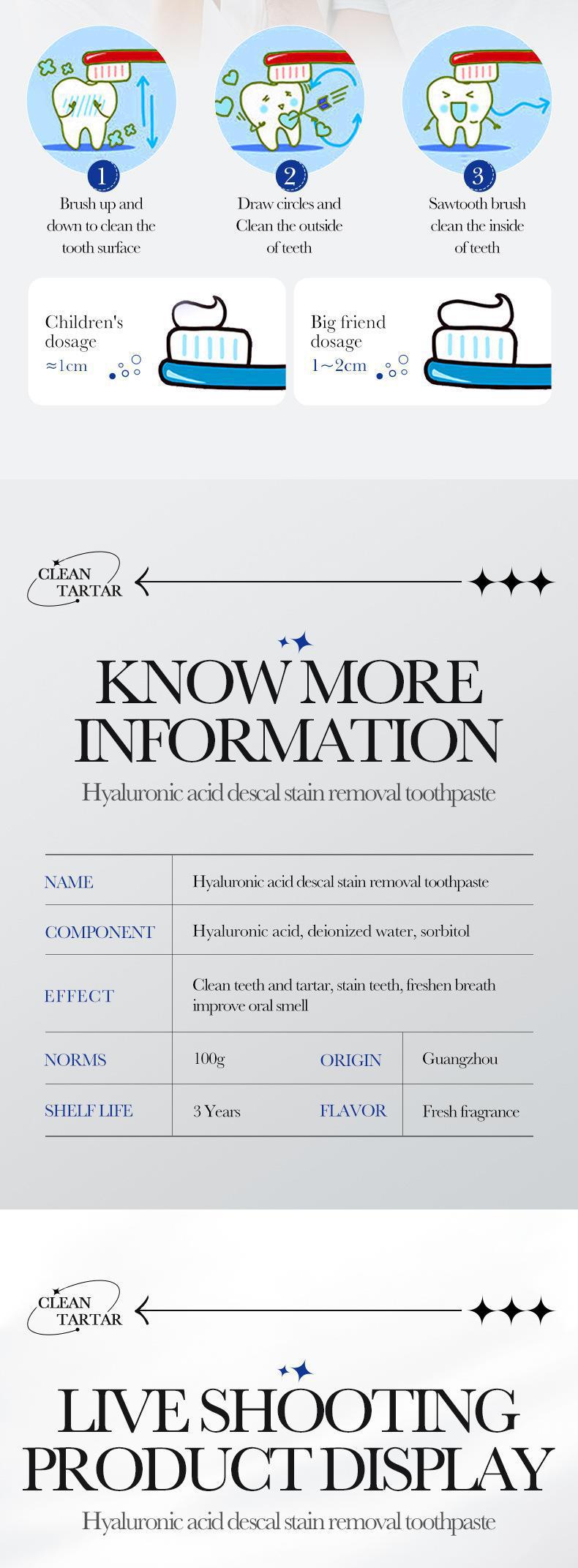 1
Brush up and down to clean the tooth surface

2
Draw circles and Clean the outside of teeth

3
Sawtooth brush clean the inside of teeth

Children's dosage
≈1cm

Big friend dosage
1~2cm

CLEAN TARTAR

KNOW MORE INFORMATION

Hyaluronic acid descal stain removal toothpaste

| NAME | Hyaluronic acid descal stain removal toothpaste | | |
|---|---|---|---|
| COMPONENT | Hyaluronic acid, deionized water, sorbitol | | |
| EFFECT | Clean teeth and tartar, stain teeth, freshen breath improve oral smell | | |
| NORMS | 100g | ORIGIN | Guangzhou |
| SHELF LIFE | 3 Years | FLAVOR | Fresh fragrance |

CLEAN TARTAR

LIVE SHOOTING PRODUCT DISPLAY

Hyaluronic acid descal stain removal toothpaste